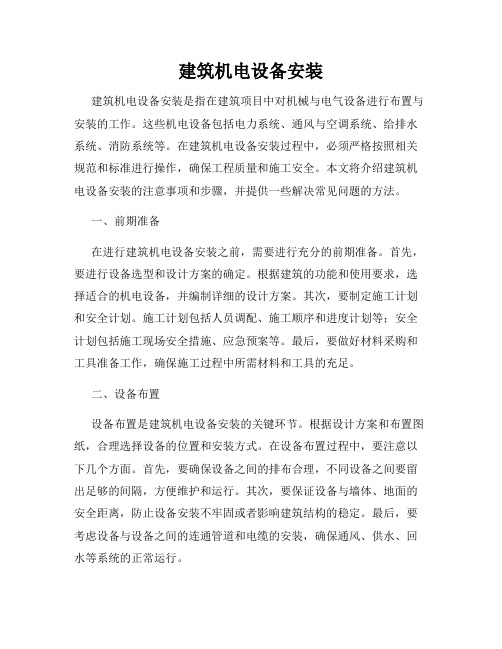 建筑机电设备安装

建筑机电设备安装是指在建筑项目中对机械与电气设备进行布置与安装的工作。这些机电设备包括电力系统、通风与空调系统、给排水系统、消防系统等。在建筑机电设备安装过程中，必须严格按照相关规范和标准进行操作，确保工程质量和施工安全。本文将介绍建筑机电设备安装的注意事项和步骤，并提供一些解决常见问题的方法。

一、前期准备

在进行建筑机电设备安装之前，需要进行充分的前期准备。首先，要进行设备选型和设计方案的确定。根据建筑的功能和使用要求，选择适合的机电设备，并编制详细的设计方案。其次，要制定施工计划和安全计划。施工计划包括人员调配、施工顺序和进度计划等；安全计划包括施工现场安全措施、应急预案等。最后，要做好材料采购和工具准备工作，确保施工过程中所需材料和工具的充足。

二、设备布置

设备布置是建筑机电设备安装的关键环节。根据设计方案和布置图纸，合理选择设备的位置和安装方式。在设备布置过程中，要注意以下几个方面。首先，要确保设备之间的排布合理，不同设备之间要留出足够的间隔，方便维护和运行。其次，要保证设备与墙体、地面的安全距离，防止设备安装不牢固或者影响建筑结构的稳定。最后，要考虑设备与设备之间的连通管道和电缆的安装，确保通风、供水、回水等系统的正常运行。